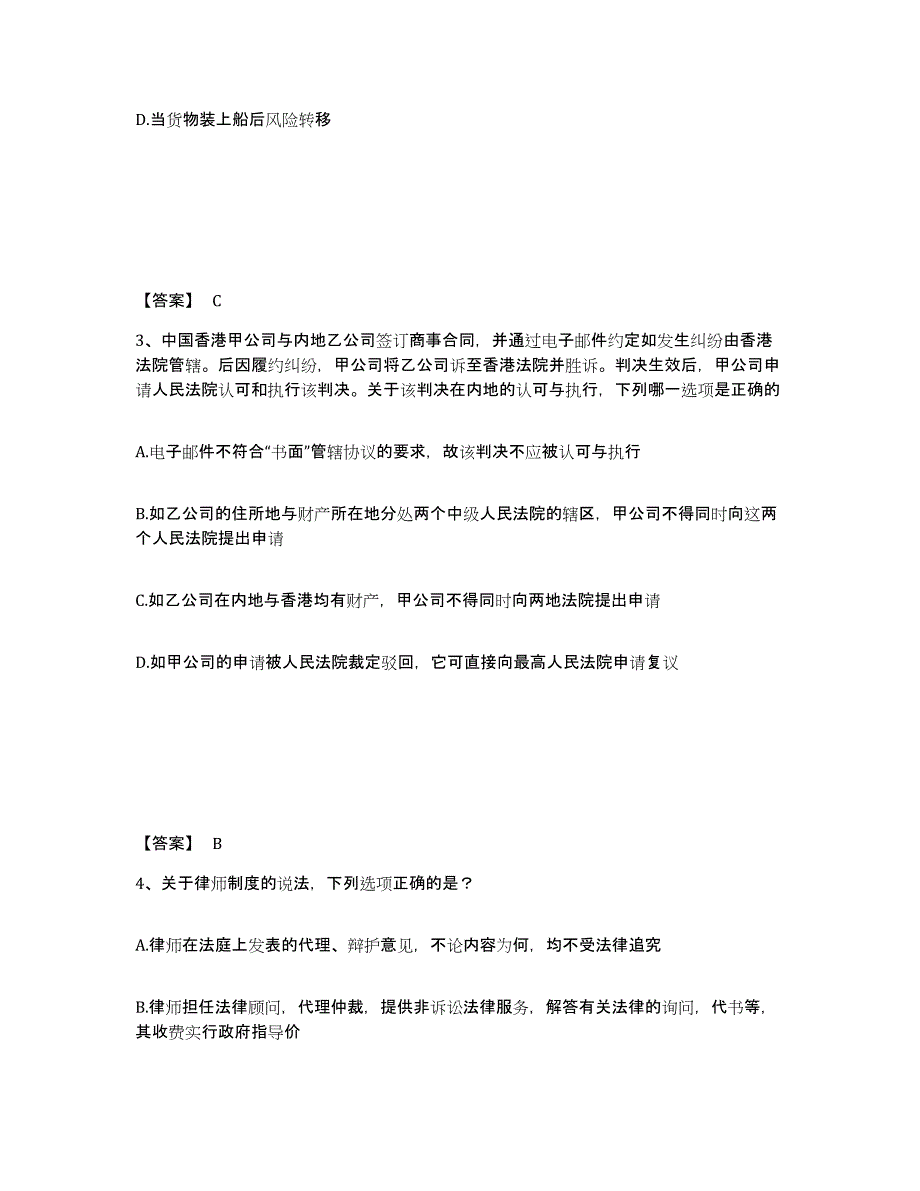 D.当货物装上船后风险转移

【答案】 C

3、中国香港甲公司与内地乙公司签订商事合同，并通过电子邮件约定如发生纠纷由香港法院管辖。后因履约纠纷，甲公司将乙公司诉至香港法院并胜诉。判决生效后，甲公司申请人民法院认可和执行该判决。关于该判决在内地的认可与执行，下列哪一选项是正确的

A.电子邮件不符合“书面”管辖协议的要求，故该判决不应被认可与执行

B.如乙公司的住所地与财产所在地分处两个中级人民法院的辖区，甲公司不得同时向这两个人民法院提出申请

C.如乙公司在内地与香港均有财产，甲公司不得同时向两地法院提出申请

D.如甲公司的申请被人民法院裁定驳回，它可直接向最高人民法院申请复议

【答案】 B

4、关于律师制度的说法，下列选项正确的是？

A.律师在法庭上发表的代理、辩护意见，不论内容为何，均不受法律追究

B.律师担任法律顾问，代理仲裁，提供非诉讼法律服务，解答有关法律的询问，代书等，其收费实行政府指导价